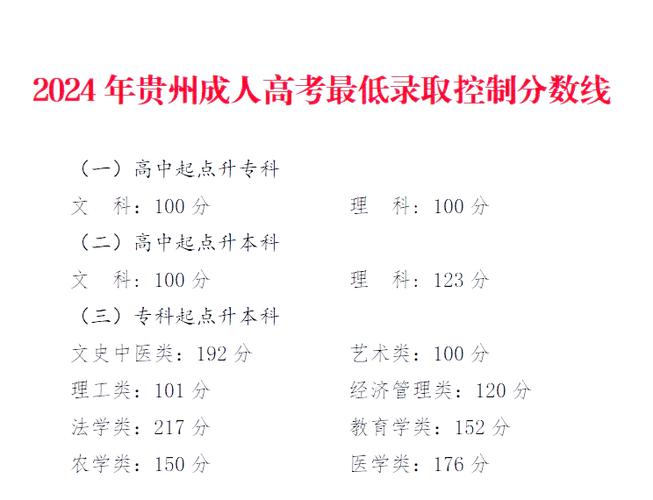 2024 年贵州成人高考最低录取控制分数线

（一）高中起点升专科

文　科：100 分　　理　科：100 分

（二）高中起点升本科

文　科：100 分　　理　科：123 分

（三）专科起点升本科

文史中医类：192 分　　艺术类：100 分

理工类：101 分　　经济管理类：120 分

法学类：217 分　　教育学类：152 分

农学类：150 分　　医学类：176 分